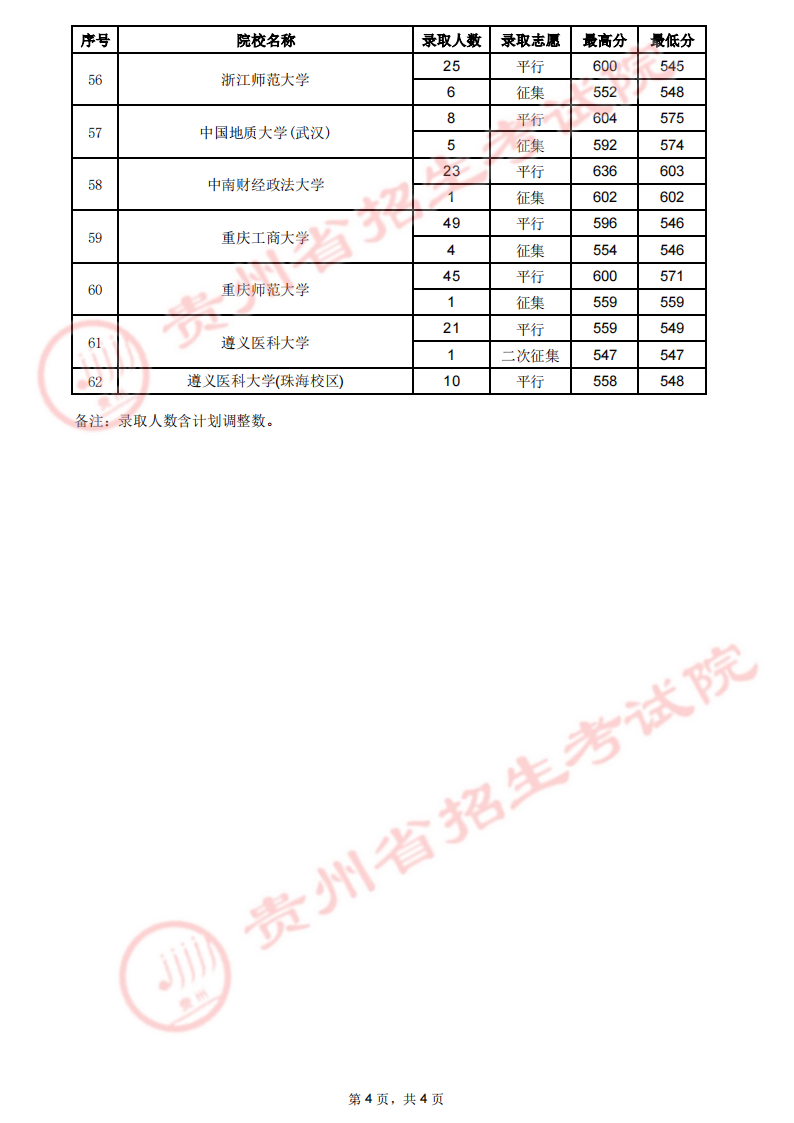 | 序号 | 院校名称 | 录取人数 | 录取志愿 | 最高分 | 最低分 |
|---|---|---|---|---|---|
| 56 | 浙江师范大学 | 25 | 平行 | 600 | 545 |
| | | 6 | 征集 | 552 | 548 |
| 57 | 中国地质大学(武汉) | 8 | 平行 | 604 | 575 |
| | | 5 | 征集 | 592 | 574 |
| 58 | 中南财经政法大学 | 23 | 平行 | 636 | 603 |
| | | 1 | 征集 | 602 | 602 |
| 59 | 重庆工商大学 | 49 | 平行 | 596 | 546 |
| | | 4 | 征集 | 554 | 546 |
| 60 | 重庆师范大学 | 45 | 平行 | 600 | 571 |
| | | 1 | 征集 | 559 | 559 |
| 61 | 遵义医科大学 | 21 | 平行 | 559 | 549 |
| | | 1 | 二次征集 | 547 | 547 |
| 62 | 遵义医科大学(珠海校区) | 10 | 平行 | 558 | 548 |

备注：录取人数含计划调整数。

贵州省招生考试院

贵州省招生考试院

第 4 页，共 4 页